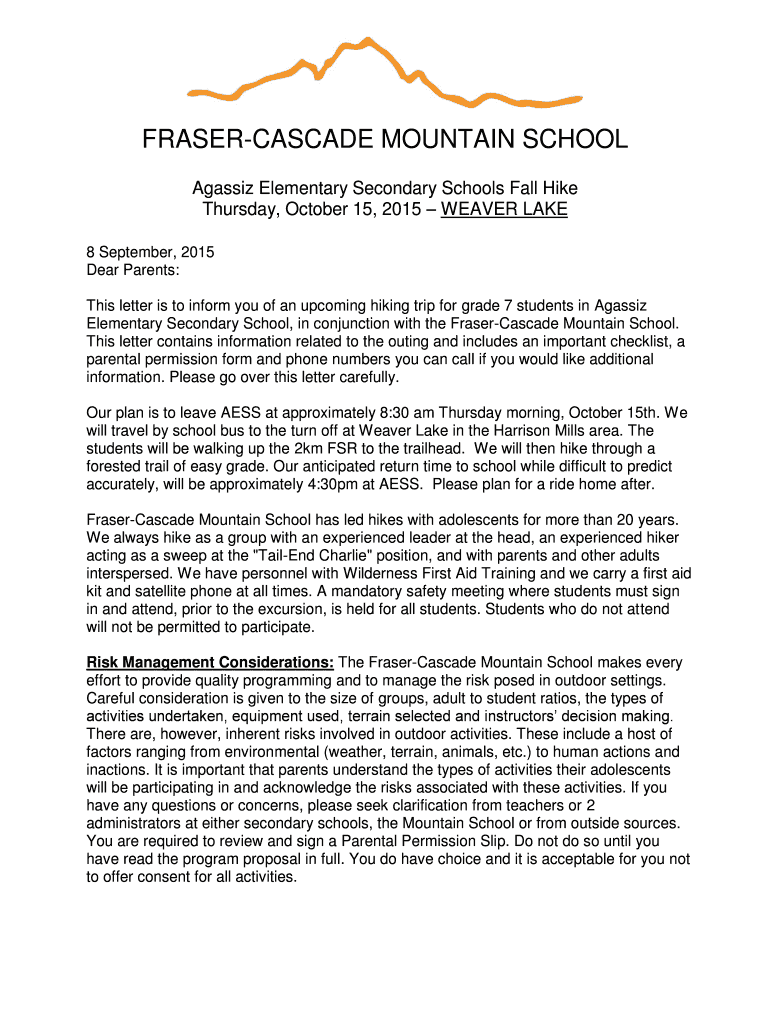 FRASER-CASCADE MOUNTAIN SCHOOL

Agassiz Elementary Secondary Schools Fall Hike
Thursday, October 15, 2015 – WEAVER LAKE

8 September, 2015
Dear Parents:

This letter is to inform you of an upcoming hiking trip for grade 7 students in Agassiz Elementary Secondary School, in conjunction with the Fraser-Cascade Mountain School. This letter contains information related to the outing and includes an important checklist, a parental permission form and phone numbers you can call if you would like additional information. Please go over this letter carefully.

Our plan is to leave AESS at approximately 8:30 am Thursday morning, October 15th. We will travel by school bus to the turn off at Weaver Lake in the Harrison Mills area. The students will be walking up the 2km FSR to the trailhead. We will then hike through a forested trail of easy grade. Our anticipated return time to school while difficult to predict accurately, will be approximately 4:30pm at AESS. Please plan for a ride home after.

Fraser-Cascade Mountain School has led hikes with adolescents for more than 20 years. We always hike as a group with an experienced leader at the head, an experienced hiker acting as a sweep at the "Tail-End Charlie" position, and with parents and other adults interspersed. We have personnel with Wilderness First Aid Training and we carry a first aid kit and satellite phone at all times. A mandatory safety meeting where students must sign in and attend, prior to the excursion, is held for all students. Students who do not attend will not be permitted to participate.

Risk Management Considerations: The Fraser-Cascade Mountain School makes every effort to provide quality programming and to manage the risk posed in outdoor settings. Careful consideration is given to the size of groups, adult to student ratios, the types of activities undertaken, equipment used, terrain selected and instructors' decision making. There are, however, inherent risks involved in outdoor activities. These include a host of factors ranging from environmental (weather, terrain, animals, etc.) to human actions and inactions. It is important that parents understand the types of activities their adolescents will be participating in and acknowledge the risks associated with these activities. If you have any questions or concerns, please seek clarification from teachers or 2 administrators at either secondary schools, the Mountain School or from outside sources. You are required to review and sign a Parental Permission Slip. Do not do so until you have read the program proposal in full. You do have choice and it is acceptable for you not to offer consent for all activities.